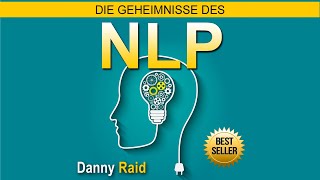 DIE GEHEIMNISSE DES

NLP

BEST SELLER

Danny Raid